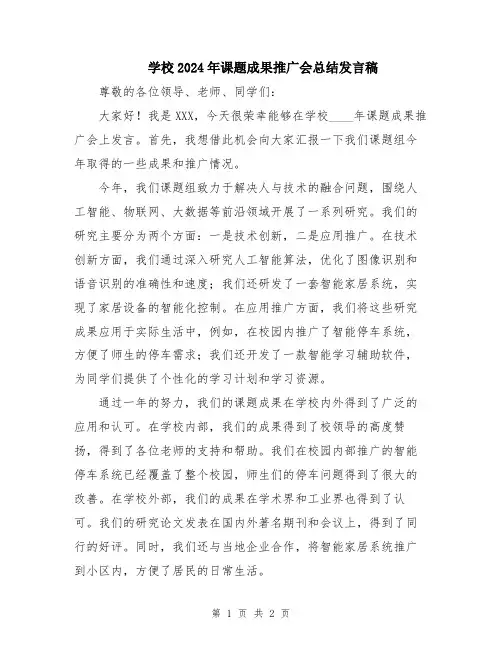 学校2024年课题成果推广会总结发言稿

尊敬的各位领导、老师、同学们：

大家好！我是XXX，今天很荣幸能够在学校____年课题成果推广会上发言。首先，我想借此机会向大家汇报一下我们课题组今年取得的一些成果和推广情况。

今年，我们课题组致力于解决人与技术的融合问题，围绕人工智能、物联网、大数据等前沿领域开展了一系列研究。我们的研究主要分为两个方面：一是技术创新，二是应用推广。在技术创新方面，我们通过深入研究人工智能算法，优化了图像识别和语音识别的准确性和速度；我们还研发了一套智能家居系统，实现了家居设备的智能化控制。在应用推广方面，我们将这些研究成果应用于实际生活中，例如，在校园内推广了智能停车系统，方便了师生的停车需求；我们还开发了一款智能学习辅助软件，为同学们提供了个性化的学习计划和学习资源。

通过一年的努力，我们的课题成果在学校内外得到了广泛的应用和认可。在学校内部，我们的成果得到了校领导的高度赞扬，得到了各位老师的支持和帮助。我们在校园内部推广的智能停车系统已经覆盖了整个校园，师生们的停车问题得到了很大的改善。在学校外部，我们的成果在学术界和工业界也得到了认可。我们的研究论文发表在国内外著名期刊和会议上，得到了同行的好评。同时，我们还与当地企业合作，将智能家居系统推广到小区内，方便了居民的日常生活。

第 1 页 共 2 页